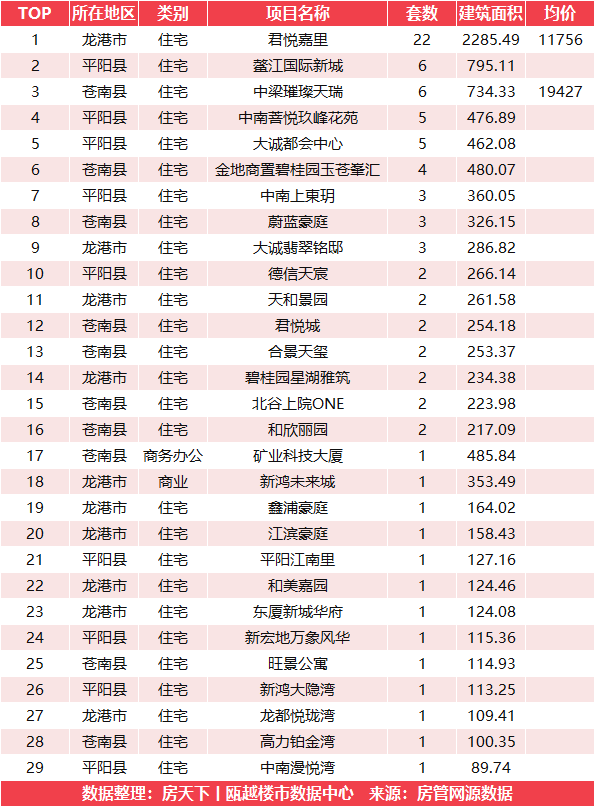 | TOP | 所在地区 | 类别 | 项目名称 | 套数 | 建筑面积 | 均价 |
|---|---|---|---|---|---|---|
| 1 | 龙港市 | 住宅 | 君悦嘉里 | 22 | 2285.49 | 11756 |
| 2 | 平阳县 | 住宅 | 鳌江国际新城 | 6 | 795.11 | |
| 3 | 苍南县 | 住宅 | 中梁璀璨天瑞 | 6 | 734.33 | 19427 |
| 4 | 平阳县 | 住宅 | 中南菩悦玖峰花苑 | 5 | 476.89 | |
| 5 | 平阳县 | 住宅 | 大诚都会中心 | 5 | 462.08 | |
| 6 | 苍南县 | 住宅 | 金地商置碧桂园玉苍峯汇 | 4 | 480.07 | |
| 7 | 平阳县 | 住宅 | 中南上東玥 | 3 | 360.05 | |
| 8 | 苍南县 | 住宅 | 蔚蓝豪庭 | 3 | 326.15 | |
| 9 | 龙港市 | 住宅 | 大诚翡翠铭邸 | 3 | 286.82 | |
| 10 | 平阳县 | 住宅 | 德信天宸 | 2 | 266.14 | |
| 11 | 龙港市 | 住宅 | 天和景园 | 2 | 261.58 | |
| 12 | 苍南县 | 住宅 | 君悦城 | 2 | 254.18 | |
| 13 | 苍南县 | 住宅 | 合景天玺 | 2 | 253.37 | |
| 14 | 龙港市 | 住宅 | 碧桂园星湖雅筑 | 2 | 234.38 | |
| 15 | 苍南县 | 住宅 | 北谷上院ONE | 2 | 223.98 | |
| 16 | 苍南县 | 住宅 | 和欣丽园 | 2 | 217.09 | |
| 17 | 苍南县 | 商务办公 | 矿业科技大厦 | 1 | 485.84 | |
| 18 | 龙港市 | 商业 | 新鸿未来城 | 1 | 353.49 | |
| 19 | 龙港市 | 住宅 | 鑫浦豪庭 | 1 | 164.02 | |
| 20 | 龙港市 | 住宅 | 江滨豪庭 | 1 | 158.43 | |
| 21 | 平阳县 | 住宅 | 平阳江南里 | 1 | 127.16 | |
| 22 | 龙港市 | 住宅 | 和美嘉园 | 1 | 124.46 | |
| 23 | 龙港市 | 住宅 | 东厦新城华府 | 1 | 124.08 | |
| 24 | 平阳县 | 住宅 | 新宏地万象风华 | 1 | 115.36 | |
| 25 | 苍南县 | 住宅 | 旺景公寓 | 1 | 114.93 | |
| 26 | 平阳县 | 住宅 | 新鸿大隐湾 | 1 | 113.25 | |
| 27 | 龙港市 | 住宅 | 龙都悦珑湾 | 1 | 109.41 | |
| 28 | 苍南县 | 住宅 | 高力铂金湾 | 1 | 100.35 | |
| 29 | 平阳县 | 住宅 | 中南漫悦湾 | 1 | 89.74 | |

数据整理：房天下 | 瓯越楼市数据中心 来源：房管网源数据